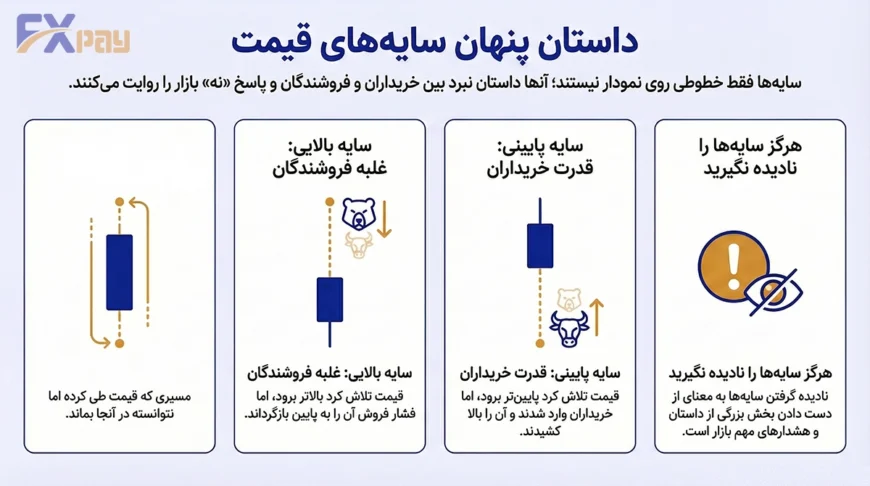 FXpay

داستان پنهان سایه‌های قیمت

سایه‌ها فقط خطوطی روی نمودار نیستند؛ آنها داستان نبرد بین خریداران و فروشندگان و پاسخ «نه» بازار را روایت می‌کنند.

هرگز سایه‌ها را نادیده نگیرید

هرگز سایه‌ها را نادیده نگیرید

نادیده گرفتن سایه‌ها به معنای از دست دادن بخش بزرگی از داستان و هشدارهای مهم بازار است.

سایه پایینی: قدرت خریداران

سایه پایینی: قدرت خریداران

قیمت تلاش کرد پایین‌تر برود، اما خریداران وارد شدند و آن را بالا کشیدند.

سایه بالایی: غلبه فروشندگان

سایه بالایی: غلبه فروشندگان

قیمت تلاش کرد بالاتر برود، اما فشار فروش آن را به پایین بازگرداند.

مسیری که قیمت طی کرده اما نتوانسته در آنجا بماند.